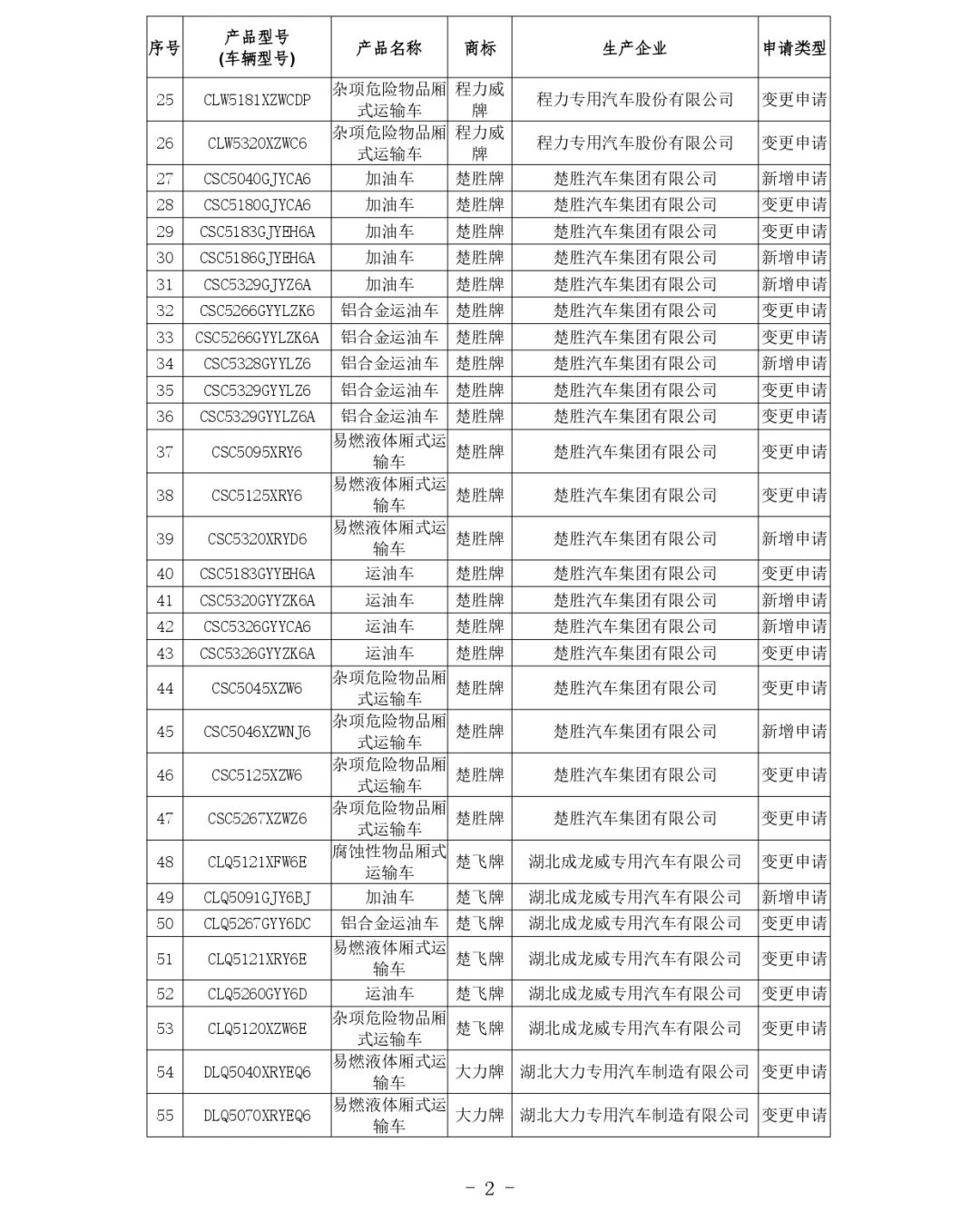 | 序号 | 产品型号 (车辆型号) | 产品名称 | 商标 | 生产企业 | 申请类型 |
|---|---|---|---|---|---|
| 25 | CLW5181XZWCDP | 杂项危险物品厢式运输车 | 程力威牌 | 程力专用汽车股份有限公司 | 变更申请 |
| 26 | CLW5320XZWC6 | 杂项危险物品厢式运输车 | 程力威牌 | 程力专用汽车股份有限公司 | 变更申请 |
| 27 | CSC5040GJYCA6 | 加油车 | 楚胜牌 | 楚胜汽车集团有限公司 | 新增申请 |
| 28 | CSC5180GJYCA6 | 加油车 | 楚胜牌 | 楚胜汽车集团有限公司 | 变更申请 |
| 29 | CSC5183GJYEH6A | 加油车 | 楚胜牌 | 楚胜汽车集团有限公司 | 变更申请 |
| 30 | CSC5186GJYEH6A | 加油车 | 楚胜牌 | 楚胜汽车集团有限公司 | 新增申请 |
| 31 | CSC5329GJYZ6A | 加油车 | 楚胜牌 | 楚胜汽车集团有限公司 | 新增申请 |
| 32 | CSC5266GYYLZK6 | 铝合金运油车 | 楚胜牌 | 楚胜汽车集团有限公司 | 变更申请 |
| 33 | CSC5266GYYLZK6A | 铝合金运油车 | 楚胜牌 | 楚胜汽车集团有限公司 | 变更申请 |
| 34 | CSC5328GYYLZ6 | 铝合金运油车 | 楚胜牌 | 楚胜汽车集团有限公司 | 新增申请 |
| 35 | CSC5329GYYLZ6 | 铝合金运油车 | 楚胜牌 | 楚胜汽车集团有限公司 | 变更申请 |
| 36 | CSC5329GYYLZ6A | 铝合金运油车 | 楚胜牌 | 楚胜汽车集团有限公司 | 变更申请 |
| 37 | CSC5095XRY6 | 易燃液体厢式运输车 | 楚胜牌 | 楚胜汽车集团有限公司 | 变更申请 |
| 38 | CSC5125XRY6 | 易燃液体厢式运输车 | 楚胜牌 | 楚胜汽车集团有限公司 | 变更申请 |
| 39 | CSC5320XRYD6 | 易燃液体厢式运输车 | 楚胜牌 | 楚胜汽车集团有限公司 | 新增申请 |
| 40 | CSC5183GYYEH6A | 运油车 | 楚胜牌 | 楚胜汽车集团有限公司 | 变更申请 |
| 41 | CSC5320GYYZK6A | 运油车 | 楚胜牌 | 楚胜汽车集团有限公司 | 新增申请 |
| 42 | CSC5326GYYCA6 | 运油车 | 楚胜牌 | 楚胜汽车集团有限公司 | 新增申请 |
| 43 | CSC5326GYYZK6A | 运油车 | 楚胜牌 | 楚胜汽车集团有限公司 | 变更申请 |
| 44 | CSC5045XZW6 | 杂项危险物品厢式运输车 | 楚胜牌 | 楚胜汽车集团有限公司 | 变更申请 |
| 45 | CSC5046XZWNJ6 | 杂项危险物品厢式运输车 | 楚胜牌 | 楚胜汽车集团有限公司 | 新增申请 |
| 46 | CSC5125XZW6 | 杂项危险物品厢式运输车 | 楚胜牌 | 楚胜汽车集团有限公司 | 变更申请 |
| 47 | CSC5267XZWZ6 | 杂项危险物品厢式运输车 | 楚胜牌 | 楚胜汽车集团有限公司 | 变更申请 |
| 48 | CLQ5121XFW6E | 腐蚀性物品厢式运输车 | 楚飞牌 | 湖北成龙威专用汽车有限公司 | 变更申请 |
| 49 | CLQ5091GJY6BJ | 加油车 | 楚飞牌 | 湖北成龙威专用汽车有限公司 | 新增申请 |
| 50 | CLQ5267GYY6DC | 铝合金运油车 | 楚飞牌 | 湖北成龙威专用汽车有限公司 | 变更申请 |
| 51 | CLQ5121XRY6E | 易燃液体厢式运输车 | 楚飞牌 | 湖北成龙威专用汽车有限公司 | 变更申请 |
| 52 | CLQ5260GYY6D | 运油车 | 楚飞牌 | 湖北成龙威专用汽车有限公司 | 变更申请 |
| 53 | CLQ5120XZW6E | 杂项危险物品厢式运输车 | 楚飞牌 | 湖北成龙威专用汽车有限公司 | 变更申请 |
| 54 | DLQ5040XRYEQ6 | 易燃液体厢式运输车 | 大力牌 | 湖北大力专用汽车制造有限公司 | 变更申请 |
| 55 | DLQ5070XRYEQ6 | 易燃液体厢式运输车 | 大力牌 | 湖北大力专用汽车制造有限公司 | 变更申请 |

- 2 -